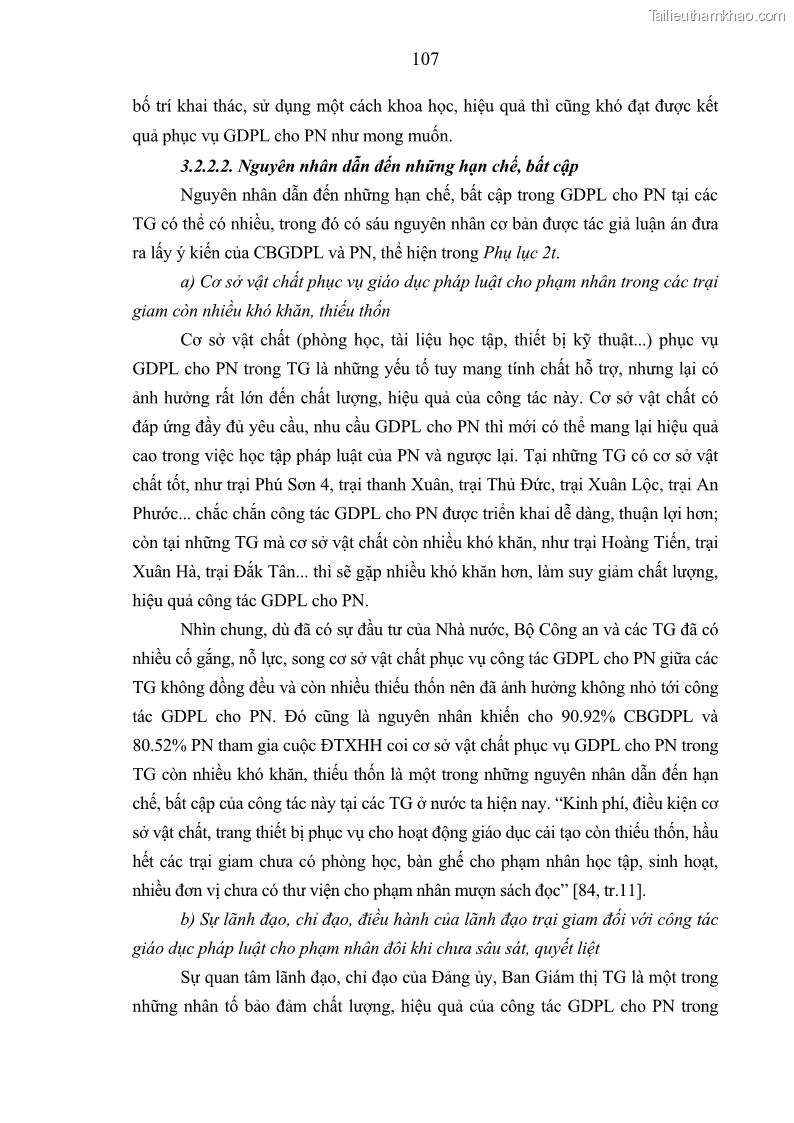 Tailieuthamkhao.com

107

bố trí khai thác, sử dụng một cách khoa học, hiệu quả thì cũng khó đạt được kết quả phục vụ GDPL cho PN như mong muốn.

3.2.2.2. Nguyên nhân dẫn đến những hạn chế, bất cập

Nguyên nhân dẫn đến những hạn chế, bất cập trong GDPL cho PN tại các TG có thể có nhiều, trong đó có sáu nguyên nhân cơ bản được tác giả luận án đưa ra lấy ý kiến của CBGDPL và PN, thể hiện trong Phụ lục 2t.

a) Cơ sở vật chất phục vụ giáo dục pháp luật cho phạm nhân trong các trại giam còn nhiều khó khăn, thiếu thốn

Cơ sở vật chất (phòng học, tài liệu học tập, thiết bị kỹ thuật...) phục vụ GDPL cho PN trong TG là những yếu tố tuy mang tính chất hỗ trợ, nhưng lại có ảnh hưởng rất lớn đến chất lượng, hiệu quả của công tác này. Cơ sở vật chất có đáp ứng đầy đủ yêu cầu, nhu cầu GDPL cho PN thì mới có thể mang lại hiệu quả cao trong việc học tập pháp luật của PN và ngược lại. Tại những TG có cơ sở vật chất tốt, như trại Phú Sơn 4, trại thanh Xuân, trại Thủ Đức, trại Xuân Lộc, trại An Phước... chắc chắn công tác GDPL cho PN được triển khai dễ dàng, thuận lợi hơn; còn tại những TG mà cơ sở vật chất còn nhiều khó khăn, như trại Hoàng Tiến, trại Xuân Hà, trại Đắk Tân... thì sẽ gặp nhiều khó khăn hơn, làm suy giảm chất lượng, hiệu quả công tác GDPL cho PN.

Nhìn chung, dù đã có sự đầu tư của Nhà nước, Bộ Công an và các TG đã có nhiều cố gắng, nỗ lực, song cơ sở vật chất phục vụ công tác GDPL cho PN giữa các TG không đồng đều và còn nhiều thiếu thốn nên đã ảnh hưởng không nhỏ tới công tác GDPL cho PN. Đó cũng là nguyên nhân khiến cho 90.92% CBGDPL và 80.52% PN tham gia cuộc ĐTXHH coi cơ sở vật chất phục vụ GDPL cho PN trong TG còn nhiều khó khăn, thiếu thốn là một trong những nguyên nhân dẫn đến hạn chế, bất cập của công tác này tại các TG ở nước ta hiện nay. “Kinh phí, điều kiện cơ sở vật chất, trang thiết bị phục vụ cho hoạt động giáo dục cải tạo còn thiếu thốn, hầu hết các trại giam chưa có phòng học, bàn ghế cho phạm nhân học tập, sinh hoạt, nhiều đơn vị chưa có thư viện cho phạm nhân mượn sách đọc” [84, tr.11].

b) Sự lãnh đạo, chỉ đạo, điều hành của lãnh đạo trại giam đối với công tác giáo dục pháp luật cho phạm nhân đôi khi chưa sâu sát, quyết liệt

Sự quan tâm lãnh đạo, chỉ đạo của Đảng ủy, Ban Giám thị TG là một trong những nhân tố bảo đảm chất lượng, hiệu quả của công tác GDPL cho PN trong